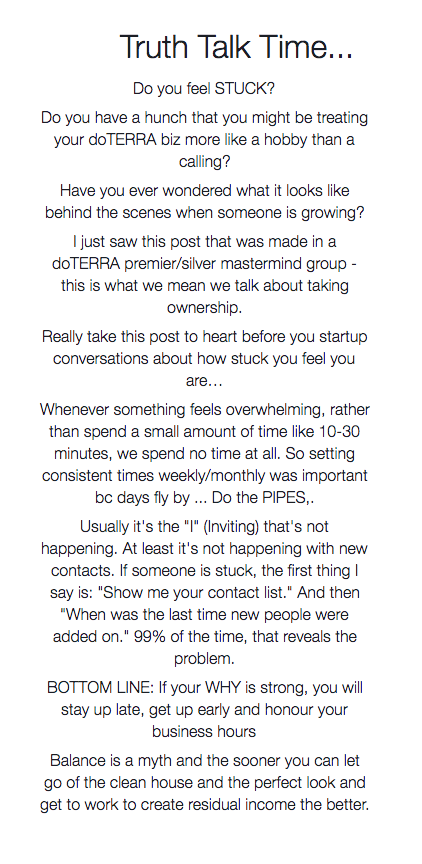 Truth Talk Time...

Do you feel STUCK?

Do you have a hunch that you might be treating your doTERRA biz more like a hobby than a calling?

Have you ever wondered what it looks like behind the scenes when someone is growing?

I just saw this post that was made in a doTERRA premier/silver mastermind group - this is what we mean we talk about taking ownership.

Really take this post to heart before you startup conversations about how stuck you feel you are...

Whenever something feels overwhelming, rather than spend a small amount of time like 10-30 minutes, we spend no time at all. So setting consistent times weekly/monthly was important bc days fly by ... Do the PIPES,.

Usually it's the "I" (Inviting) that's not happening. At least it's not happening with new contacts. If someone is stuck, the first thing I say is: "Show me your contact list." And then "When was the last time new people were added on." 99% of the time, that reveals the problem.

BOTTOM LINE: If your WHY is strong, you will stay up late, get up early and honour your business hours

Balance is a myth and the sooner you can let go of the clean house and the perfect look and get to work to create residual income the better.